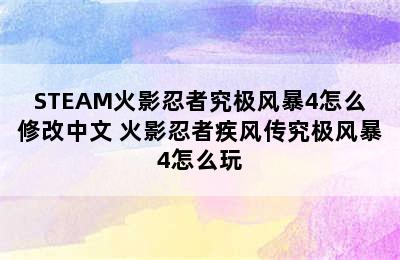 STEAM火影忍者究极风暴4怎么修改中文 火影忍者疾风传究极风暴4怎么玩